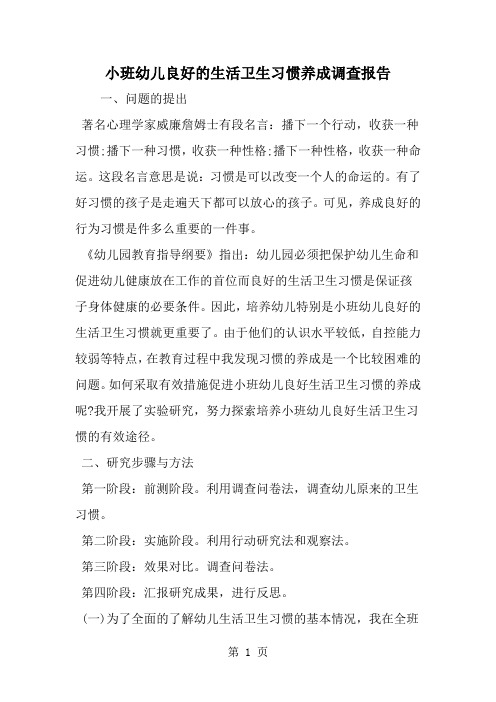 小班幼儿良好的生活卫生习惯养成调查报告

一、问题的提出

著名心理学家威廉詹姆士有段名言：播下一个行动，收获一种习惯;播下一种习惯，收获一种性格;播下一种性格，收获一种命运。这段名言意思是说：习惯是可以改变一个人的命运的。有了好习惯的孩子是走遍天下都可以放心的孩子。可见，养成良好的行为习惯是件多么重要的一件事。

《幼儿园教育指导纲要》指出：幼儿园必须把保护幼儿生命和促进幼儿健康放在工作的首位而良好的生活卫生习惯是保证孩子身体健康的必要条件。因此，培养幼儿特别是小班幼儿良好的生活卫生习惯就更重要了。由于他们的认识水平较低，自控能力较弱等特点，在教育过程中我发现习惯的养成是一个比较困难的问题。如何采取有效措施促进小班幼儿良好生活卫生习惯的养成呢?我开展了实验研究，努力探索培养小班幼儿良好生活卫生习惯的有效途径。

二、研究步骤与方法

第一阶段：前测阶段。利用调查问卷法，调查幼儿原来的卫生习惯。

第二阶段：实施阶段。利用行动研究法和观察法。

第三阶段：效果对比。调查问卷法。

第四阶段：汇报研究成果，进行反思。

(一)为了全面的了解幼儿生活卫生习惯的基本情况，我在全班

第 1 页